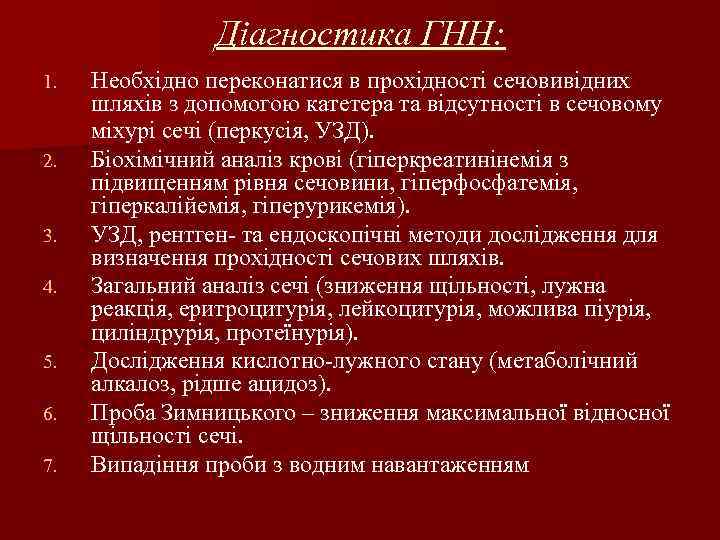 Діагностика ГНН:

1. Необхідно переконатися в прохідності сечовивідних шляхів з допомогою катетера та відсутності в сечовому міхурі сечі (перкусія, УЗД).
2. Біохімічний аналіз крові (гіперкреатинінемія з підвищенням рівня сечовини, гіперфосфатемія, гіперкалійемія, гіперурикемія).
3. УЗД, рентген- та ендоскопічні методи дослідження для визначення прохідності сечових шляхів.
4. Загальний аналіз сечі (зниження щільності, лужна реакція, еритроцитурія, лейкоцитурія, можлива піурія, циліндрурія, протеїнурія).
5. Дослідження кислотно-лужного стану (метаболічний алкалоз, рідше ацидоз).
6. Проба Зимницького – зниження максимальної відносної щільності сечі.
7. Випадіння проби з водним навантаженням